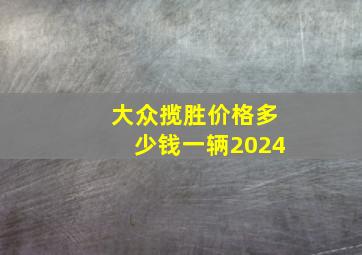 大众揽胜价格多少钱一辆2024